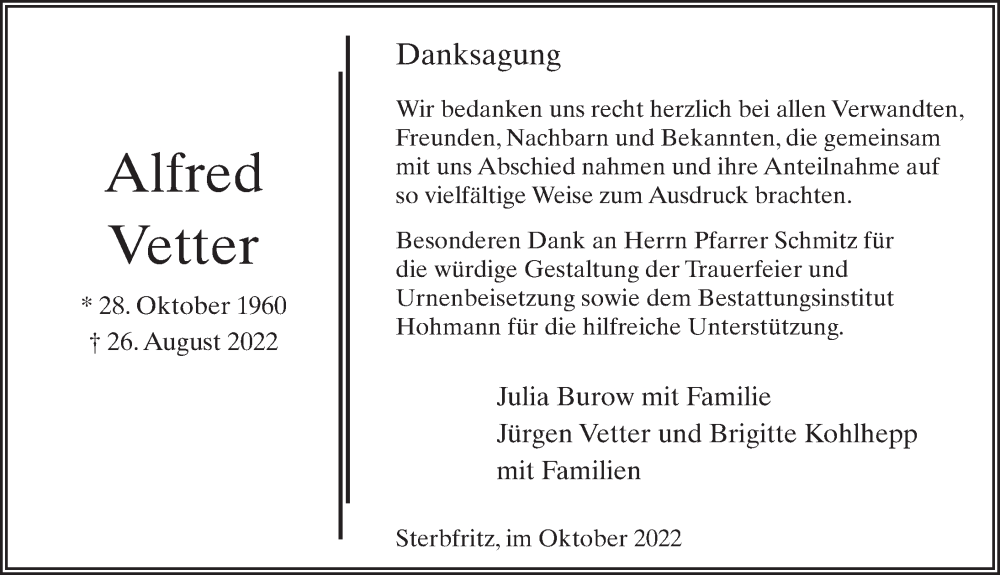 Alfred
Vetter

* 28. Oktober 1960
† 26. August 2022

Danksagung

Wir bedanken uns recht herzlich bei allen Verwandten, Freunden, Nachbarn und Bekannten, die gemeinsam mit uns Abschied nahmen und ihre Anteilnahme auf so vielfältige Weise zum Ausdruck brachten.

Besonderen Dank an Herrn Pfarrer Schmitz für die würdige Gestaltung der Trauerfeier und Urnenbeisetzung sowie dem Bestattungsinstitut Hohmann für die hilfreiche Unterstützung.

Julia Burow mit Familie
Jürgen Vetter und Brigitte Kohlhepp
mit Familien

Sterbfritz, im Oktober 2022